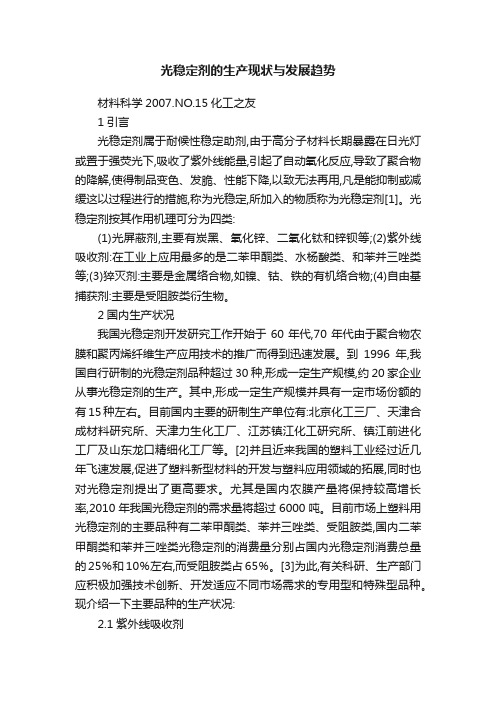 光稳定剂的生产现状与发展趋势

材料科学 2007.NO.15 化工之友

1 引言

光稳定剂属于耐候性稳定助剂,由于高分子材料长期暴露在日光灯或置于强荧光下,吸收了紫外线能量,引起了自动氧化反应,导致了聚合物的降解,使得制品变色、发脆、性能下降,以致无法再用,凡是能抑制或减缓这以过程进行的措施,称为光稳定,所加入的物质称为光稳定剂[1]。光稳定剂按其作用机理可分为四类:

(1)光屏蔽剂,主要有炭黑、氧化锌、二氧化钛和锌钡等;(2)紫外线吸收剂:在工业上应用最多的是二苯甲酮类、水杨酸类、和苯并三唑类等;(3)猝灭剂:主要是金属络合物,如镍、钴、铁的有机络合物;(4)自由基捕获剂:主要是受阻胺类衍生物。

2 国内生产状况

我国光稳定剂开发研究工作开始于 60 年代,70 年代由于聚合物农膜和聚丙烯纤维生产应用技术的推广而得到迅速发展。到 1996 年,我国自行研制的光稳定剂品种超过 30 种,形成一定生产规模,约 20 家企业从事光稳定剂的生产。其中,形成一定生产规模并具有一定市场份额的有 15 种左右。目前国内主要的研制生产单位有:北京化工三厂、天津合成材料研究所、天津力生化工厂、江苏镇江化工研究所、镇江前进化工厂及山东龙口精细化工厂等。[2]并且近来我国的塑料工业经过近几年飞速发展,促进了塑料新型材料的开发与塑料应用领域的拓展,同时也对光稳定剂提出了更高要求。尤其是国内农膜产量将保持较高增长率,2010 年我国光稳定剂的需求量将超过 6000 吨。目前市场上塑料用光稳定剂的主要品种有二苯甲酮类、苯并三唑类、受阻胺类,国内二苯甲酮类和苯并三唑类光稳定剂的消费量分别占国内光稳定剂消费总量的 25%和 10%左右,而受阻胺类占 65%。[3]为此,有关科研、生产部门应积极加强技术创新、开发适应不同市场需求的专用型和特殊型品种。现介绍一下主要品种的生产状况:

2.1 紫外线吸收剂